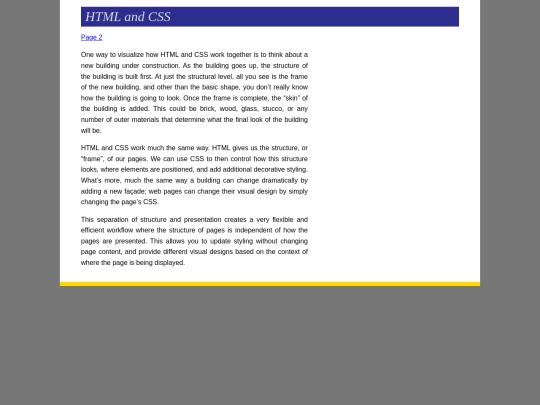 HTML and CSS

Page 2

One way to visualize how HTML and CSS work together is to think about a new building under construction. As the building goes up, the structure of the building is built first. At just the structural level, all you see is the frame of the new building, and other than the basic shape, you don't really know how the building is going to look. Once the frame is complete, the "skin" of the building is added. This could be brick, wood, glass, stucco, or any number of outer materials that determine what the final look of the building will be.

HTML and CSS work much the same way. HTML gives us the structure, or "frame", of our pages. We can use CSS to then control how this structure looks, where elements are positioned, and add additional decorative styling. What's more, much the same way a building can change dramatically by adding a new façade; web pages can change their visual design by simply changing the page's CSS.

This separation of structure and presentation creates a very flexible and efficient workflow where the structure of pages is independent of how the pages are presented. This allows you to update styling without changing page content, and provide different visual designs based on the context of where the page is being displayed.